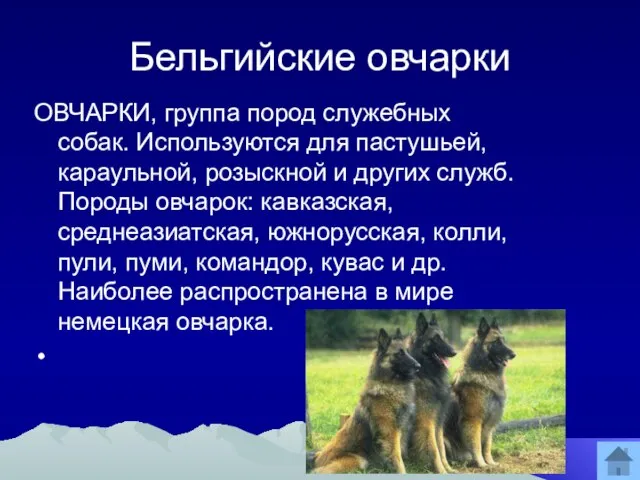 Бельгийские овчарки

ОВЧАРКИ, группа пород служебных собак. Используются для пастушьей, караульной, розыскной и других служб. Породы овчарок: кавказская, среднеазиатская, южнорусская, колли, пули, пуми, командор, кувас и др. Наиболее распространена в мире немецкая овчарка.

•